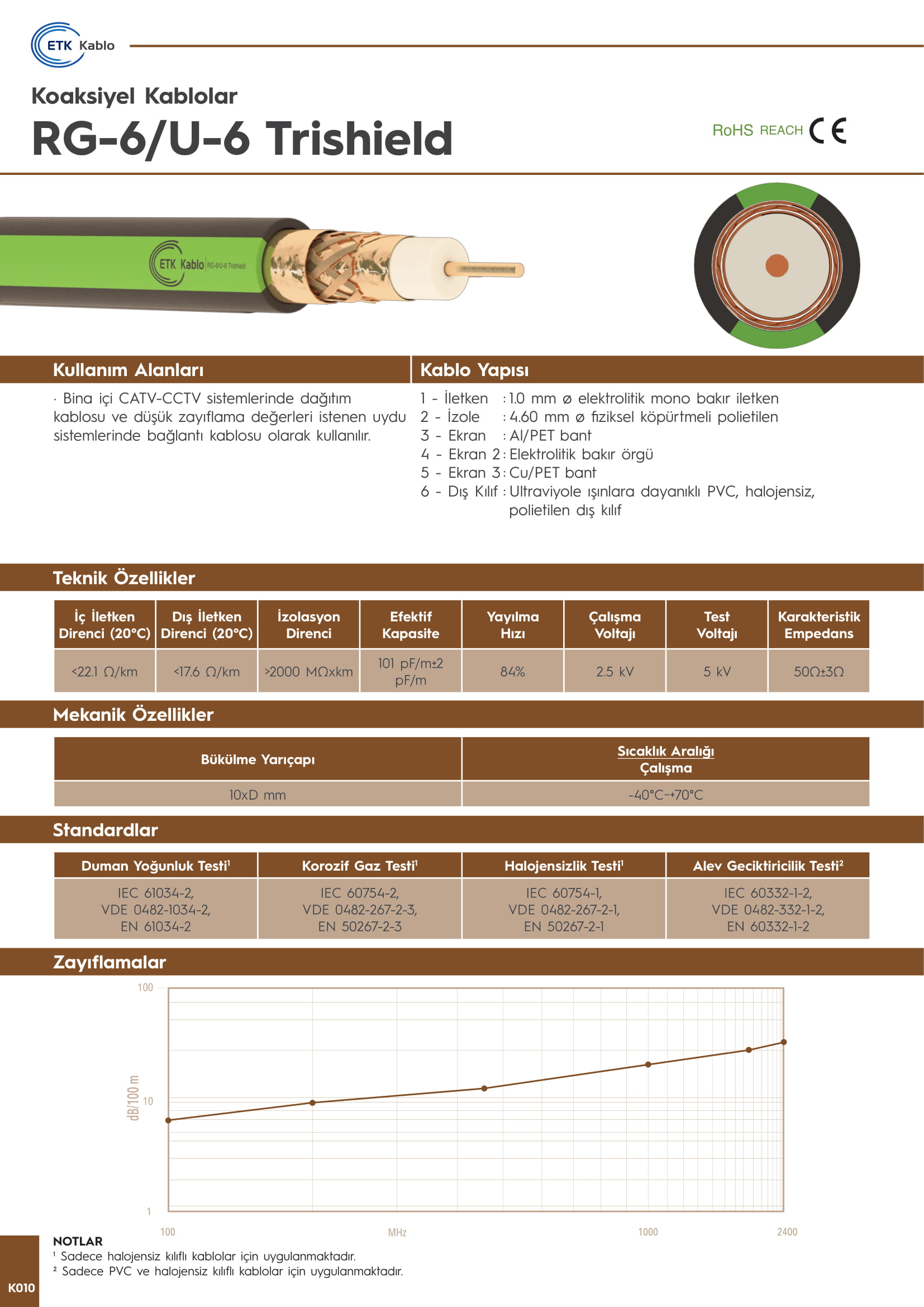 ETK Kablo

Koaksiyel Kablolar

RG-6/U-6 Trishield

RoHS REACH CE

ETK Kablo RG-6/U-6 Trishield

Kullanım Alanları

· Bina içi CATV-CCTV sistemlerinde dağıtım kablosu ve düşük zayıflama değerleri istenen uydu sistemlerinde bağlantı kablosu olarak kullanılır.

Kablo Yapısı

1 - İletken : 1.0 mm ø elektrolitik mono bakır iletken
2 - İzole : 4.60 mm ø fiziksel köpürtmeli polietilen
3 - Ekran : Al/PET bant
4 - Ekran 2 : Elektrolitik bakır örgü
5 - Ekran 3 : Cu/PET bant
6 - Dış Kılıf : Ultraviyole ışınlara dayanıklı PVC, halojensiz, polietilen dış kılıf

Teknik Özellikler

| İç İletken Direnci (20°C) | Dış İletken Direnci (20°C) | İzolasyon Direnci | Efektif Kapasite | Yayılma Hızı | Çalışma Voltajı | Test Voltajı | Karakteristik Empedans |
|---|---|---|---|---|---|---|---|
| <22.1 Ω/km | <17.6 Ω/km | >2000 MΩxkm | 101 pF/m±2 pF/m | 84% | 2.5 kV | 5 kV | 50Ω±3Ω |

Mekanik Özellikler

| Bükülme Yarıçapı | Sıcaklık Aralığı Çalışma |
|---|---|
| 10xD mm | -40°C~+70°C |

Standardlar

| Duman Yoğunluk Testi¹ | Korozif Gaz Testi¹ | Halojensizlik Testi¹ | Alev Geciktiricilik Testi² |
|---|---|---|---|
| IEC 61034-2, VDE 0482-1034-2, EN 61034-2 | IEC 60754-2, VDE 0482-267-2-3, EN 50267-2-3 | IEC 60754-1, VDE 0482-267-2-1, EN 50267-2-1 | IEC 60332-1-2, VDE 0482-332-1-2, EN 60332-1-2 |

Zayıflamalar

100
10
1
dB/100 m
100
MHz
1000
2400

NOTLAR
¹ Sadece halojensiz kılıflı kablolar için uygulanmaktadır.
² Sadece PVC ve halojensiz kılıflı kablolar için uygulanmaktadır.

K010